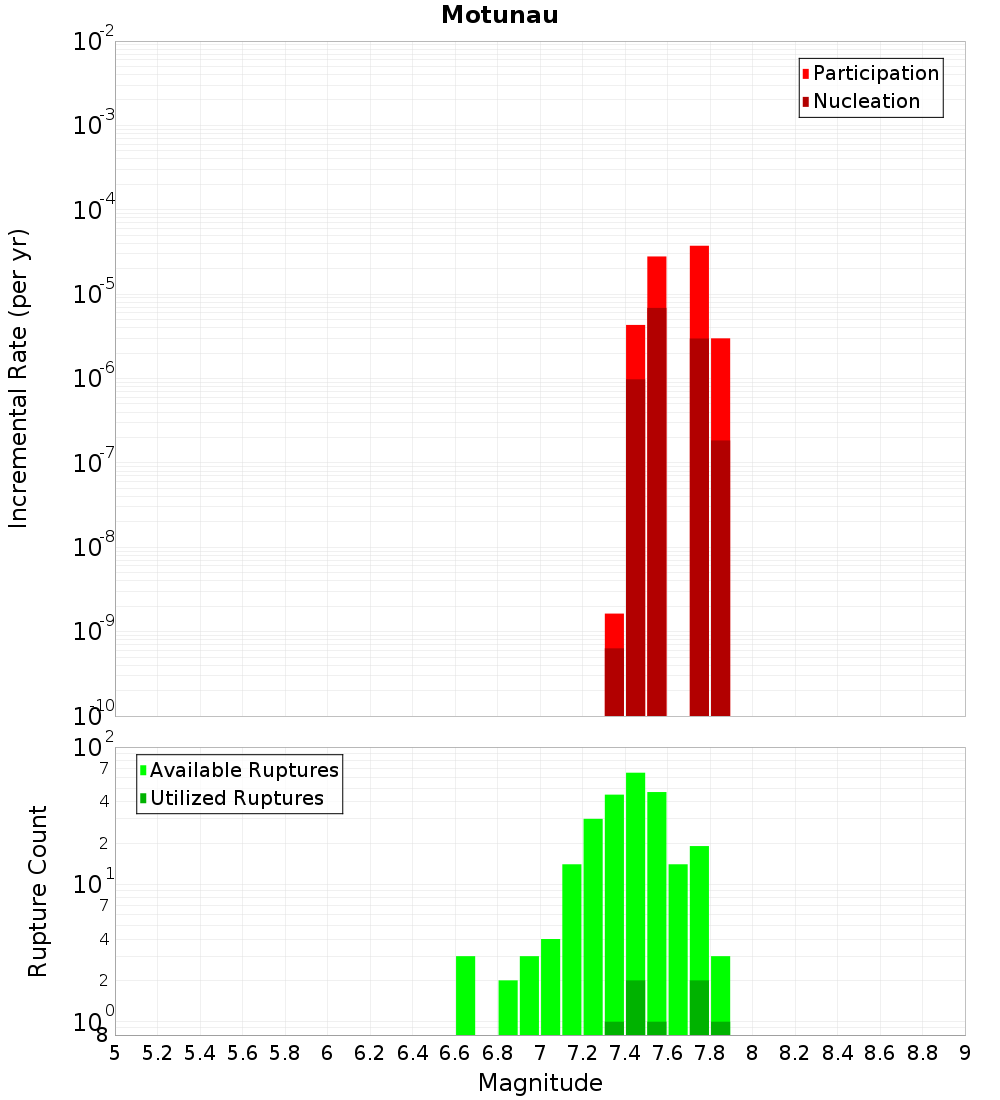 Motunau

Participation
Nucleation

Incremental Rate (per yr)

$10^{-2}$
$10^{-3}$
$10^{-4}$
$10^{-5}$
$10^{-6}$
$10^{-7}$
$10^{-8}$
$10^{-9}$
$10^{-10}$

Available Ruptures
Utilized Ruptures

Rupture Count

$10^{2}$
7
4
2
$10^{1}$
7
4
2
$10^{0}$
8

5 5.2 5.4 5.6 5.8 6 6.2 6.4 6.6 6.8 7 7.2 7.4 7.6 7.8 8 8.2 8.4 8.6 8.8 9

Magnitude